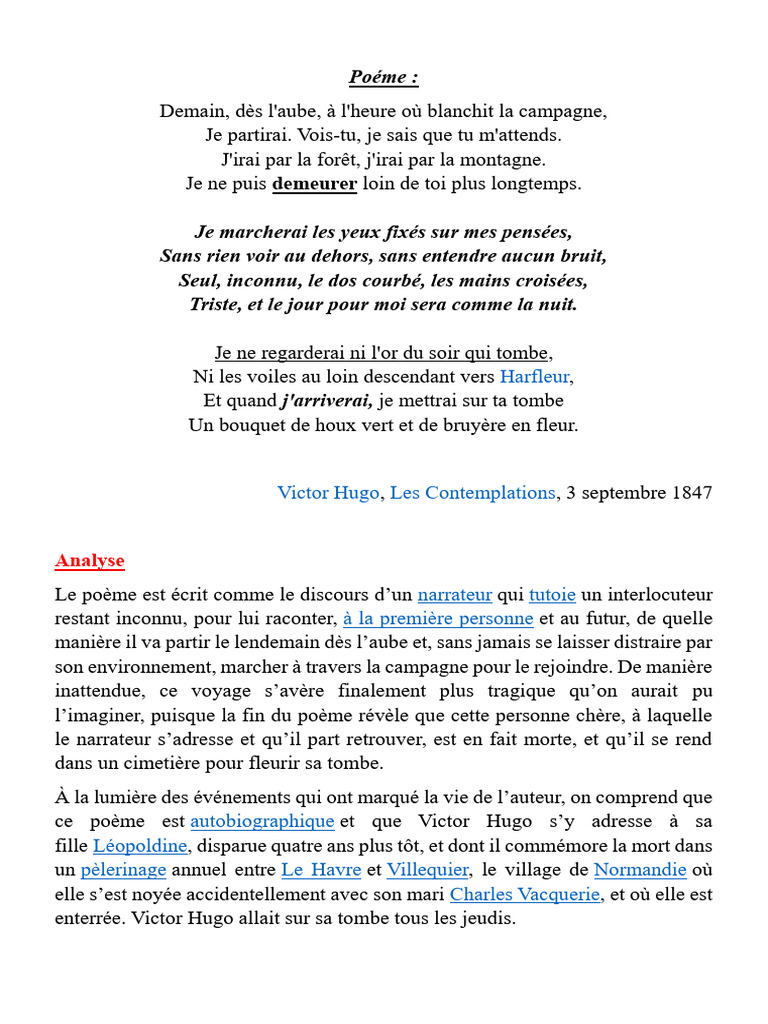 Poéme :

Demain, dès l'aube, à l'heure où blanchit la campagne,
Je partirai. Vois-tu, je sais que tu m'attends.
J'irai par la forêt, j'irai par la montagne.
Je ne puis demeurer loin de toi plus longtemps.

Je marcherai les yeux fixés sur mes pensées,
Sans rien voir au dehors, sans entendre aucun bruit,
Seul, inconnu, le dos courbé, les mains croisées,
Triste, et le jour pour moi sera comme la nuit.

Je ne regarderai ni l'or du soir qui tombe,
Ni les voiles au loin descendant vers Harfleur,
Et quand j'arriverai, je mettrai sur ta tombe
Un bouquet de houx vert et de bruyère en fleur.

Victor Hugo, Les Contemplations, 3 septembre 1847

Analyse

Le poème est écrit comme le discours d'un narrateur qui tutoie un interlocuteur restant inconnu, pour lui raconter, à la première personne et au futur, de quelle manière il va partir le lendemain dès l'aube et, sans jamais se laisser distraire par son environnement, marcher à travers la campagne pour le rejoindre. De manière inattendue, ce voyage s'avère finalement plus tragique qu'on aurait pu l'imaginer, puisque la fin du poème révèle que cette personne chère, à laquelle le narrateur s'adresse et qu'il part retrouver, est en fait morte, et qu'il se rend dans un cimetière pour fleurir sa tombe.

À la lumière des événements qui ont marqué la vie de l'auteur, on comprend que ce poème est autobiographique et que Victor Hugo s'y adresse à sa fille Léopoldine, disparue quatre ans plus tôt, et dont il commémore la mort dans un pèlerinage annuel entre Le Havre et Villequier, le village de Normandie où elle s'est noyée accidentellement avec son mari Charles Vacquerie, et où elle est enterrée. Victor Hugo allait sur sa tombe tous les jeudis.